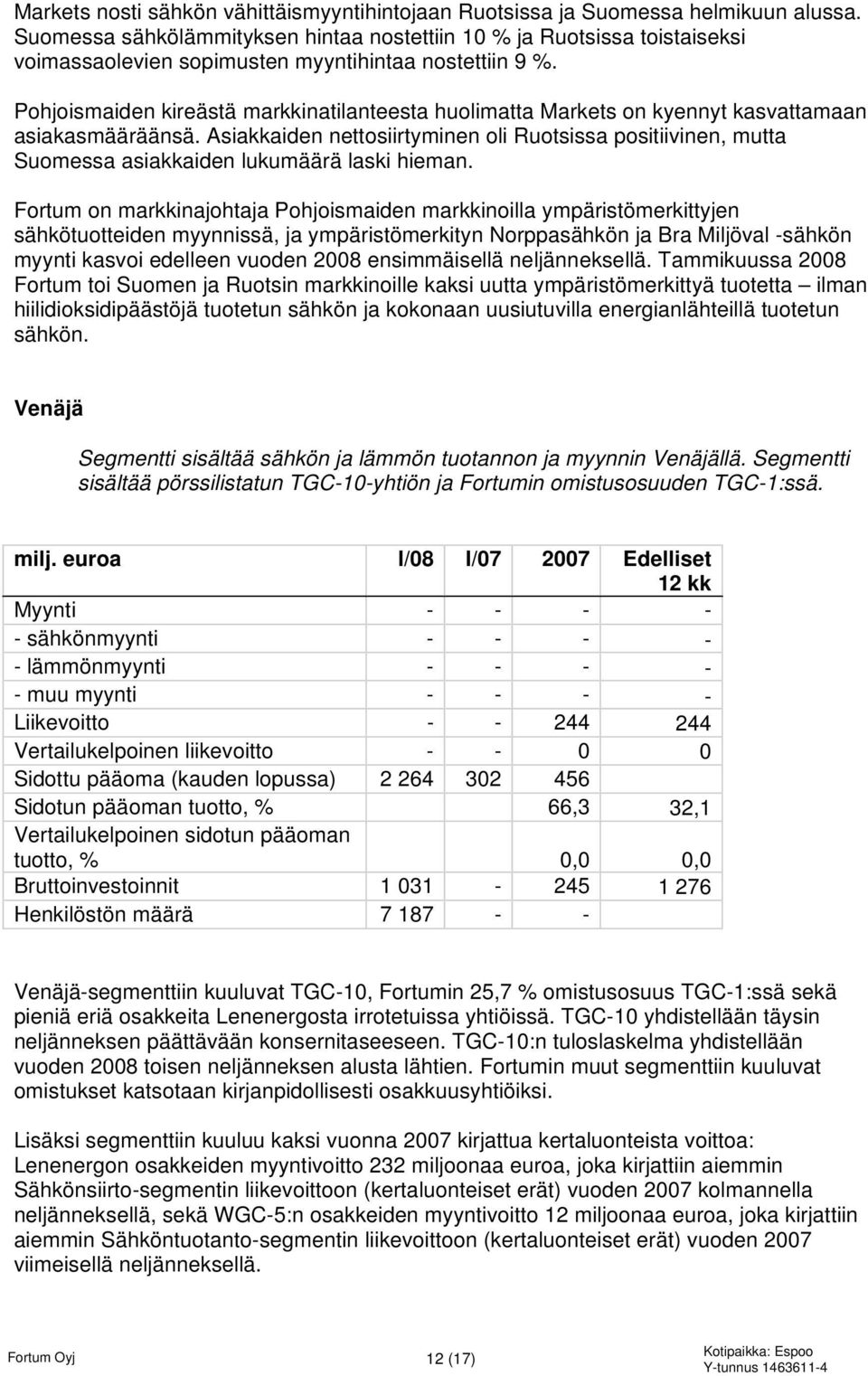 Markets nosti sähkön vähittäismyyntihintojaan Ruotsissa ja Suomessa helmikuun alussa. Suomessa sähkölämmityksen hintaa nostettiin 10 % ja Ruotsissa toistaiseksi voimassaolevien sopimusten myyntihintaa nostettiin 9 %.

Pohjoismaiden kireästä markkinatilanteesta huolimatta Markets on kyennyt kasvattamaan asiakasmääräänsä. Asiakkaiden nettosiirtyminen oli Ruotsissa positiivinen, mutta Suomessa asiakkaiden lukumäärä laski hieman.

Fortum on markkinajohtaja Pohjoismaiden markkinoilla ympäristömerkittyjen sähkötuotteiden myynnissä, ja ympäristömerkityn Norppasähkön ja Bra Miljöval -sähkön myynti kasvoi edelleen vuoden 2008 ensimmäisellä neljänneksellä. Tammikuussa 2008 Fortum toi Suomen ja Ruotsin markkinoille kaksi uutta ympäristömerkittyä tuotetta – ilman hiilidioksidipäästöjä tuotetun sähkön ja kokonaan uusiutuvilla energianlähteillä tuotetun sähkön.

Venäjä

Segmentti sisältää sähkön ja lämmön tuotannon ja myynnin Venäjällä. Segmentti sisältää pörssilistatun TGC-10-yhtiön ja Fortumin omistusosuuden TGC-1:ssä.

| milj. euroa | I/08 | I/07 | 2007 | Edelliset 12 kk |
|---|---|---|---|---|
| Myynti | - | - | - | - |
| - sähkönmyynti | - | - | - | - |
| - lämmönmyynti | - | - | - | - |
| - muu myynti | - | - | - | - |
| Liikevoitto | - | - | 244 | 244 |
| Vertailukelpoinen liikevoitto | - | - | 0 | 0 |
| Sidottu pääoma (kauden lopussa) | 2 264 | 302 | 456 | |
| Sidotun pääoman tuotto, % | | | 66,3 | 32,1 |
| Vertailukelpoinen sidotun pääoman tuotto, % | | | 0,0 | 0,0 |
| Bruttoinvestoinnit | 1 031 | - | 245 | 1 276 |
| Henkilöstön määrä | 7 187 | - | - | |

Venäjä-segmenttiin kuuluvat TGC-10, Fortumin 25,7 % omistusosuus TGC-1:ssä sekä pieniä eriä osakkeita Lenenergosta irrotetuissa yhtiöissä. TGC-10 yhdistellään täysin neljänneksen päättävään konsernitaseeseen. TGC-10:n tuloslaskelma yhdistellään vuoden 2008 toisen neljänneksen alusta lähtien. Fortumin muut segmenttiin kuuluvat omistukset katsotaan kirjanpidollisesti osakkuusyhtiöiksi.

Lisäksi segmenttiin kuuluu kaksi vuonna 2007 kirjattua kertaluonteista voittoa: Lenenergon osakkeiden myyntivoitto 232 miljoonaa euroa, joka kirjattiin aiemmin Sähkönsiirto-segmentin liikevoittoon (kertaluonteiset erät) vuoden 2007 kolmannella neljänneksellä, sekä WGC-5:n osakkeiden myyntivoitto 12 miljoonaa euroa, joka kirjattiin aiemmin Sähköntuotanto-segmentin liikevoittoon (kertaluonteiset erät) vuoden 2007 viimeisellä neljänneksellä.

Fortum Oyj 12 (17) Kotipaikka: Espoo Y-tunnus 1463611-4